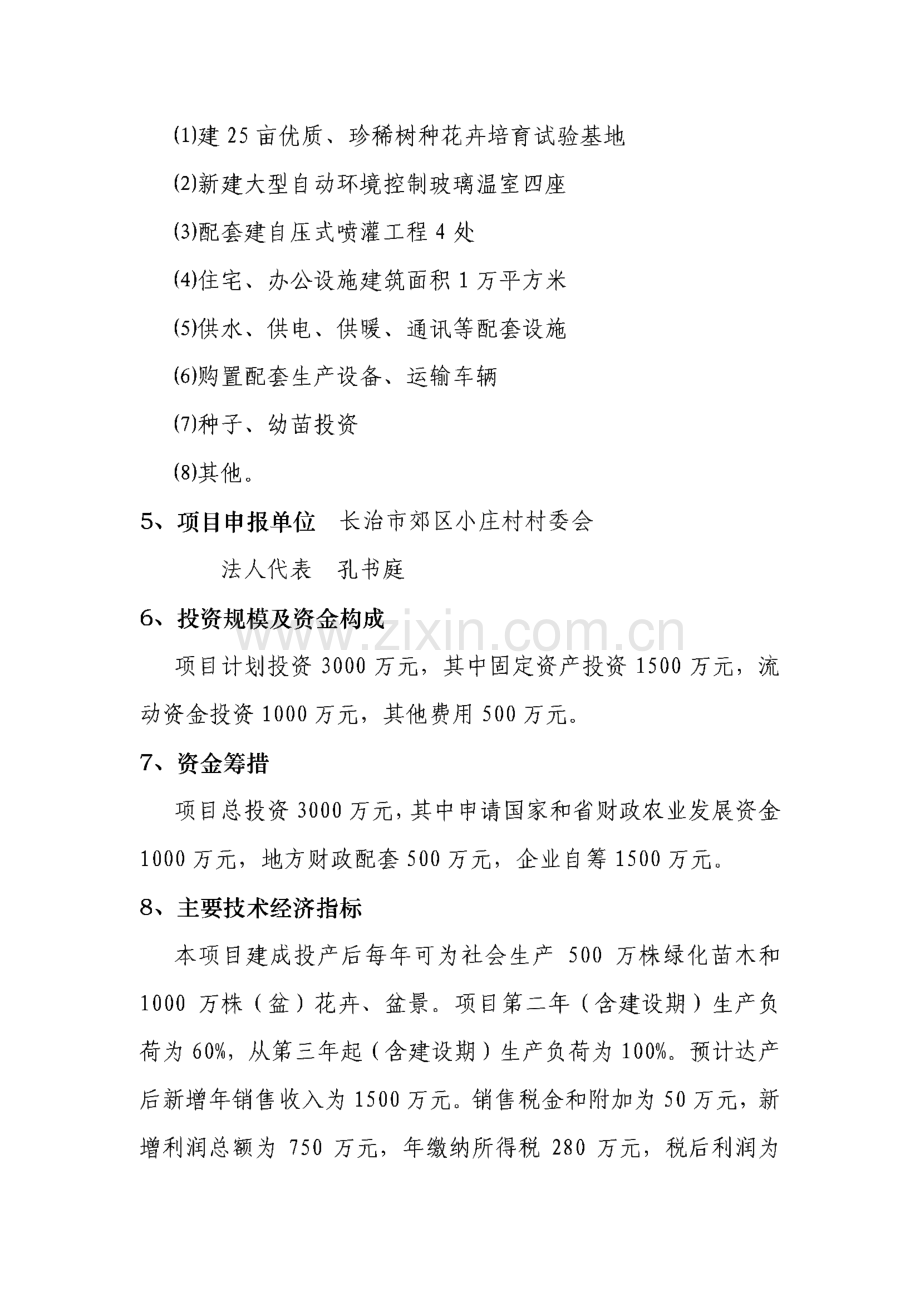 ⑴建25亩优质、珍稀树种花卉培育试验基地

⑵新建大型自动环境控制玻璃温室四座

⑶配套建自压式喷灌工程4处

⑷住宅、办公设施建筑面积1万平方米

⑸供水、供电、供暖、通讯等配套设施

⑹购置配套生产设备、运输车辆

⑺种子、幼苗投资

⑻其他。

5、项目申报单位 长治市郊区小庄村村委会

法人代表 孔书庭

6、投资规模及资金构成

项目计划投资3000万元，其中固定资产投资1500万元，流动资金投资1000万元，其他费用500万元。

7、资金筹措

项目总投资3000万元，其中申请国家和省财政农业发展资金1000万元，地方财政配套500万元，企业自筹1500万元。

8、主要技术经济指标

本项目建成投产后每年可为社会生产500万株绿化苗木和1000万株（盆）花卉、盆景。项目第二年（含建设期）生产负荷为60%，从第三年起（含建设期）生产负荷为100%。预计达产后新增年销售收入为1500万元。销售税金和附加为50万元，新增利润总额为750万元，年缴纳所得税280万元，税后利润为

www.zixin.com.cn